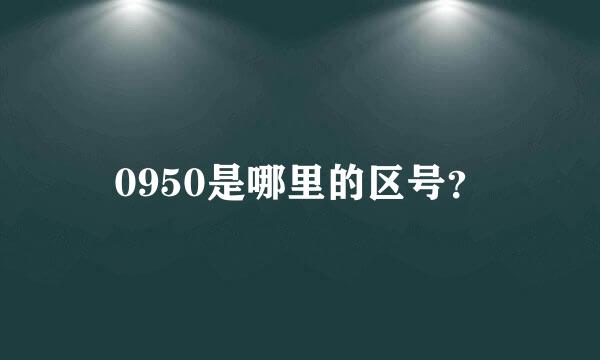 0950是哪里的区号?